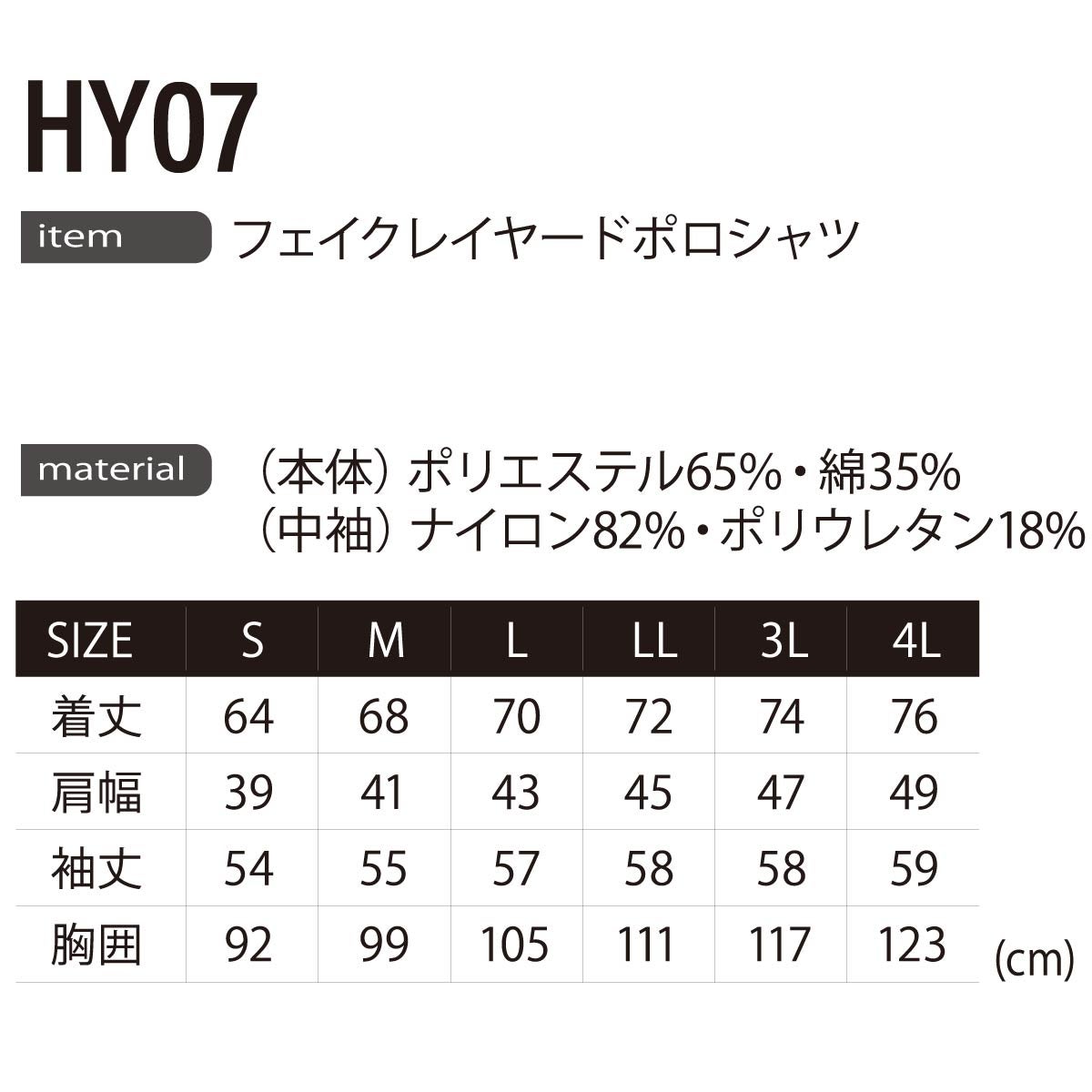 HY07

item フェイクレイヤードポロシャツ

material （本体）ポリエステル65%・綿35%
（中袖）ナイロン82%・ポリウレタン18%

| SIZE | S | M | L | LL | 3L | 4L |
|---|---|---|---|---|---|---|
| 着丈 | 64 | 68 | 70 | 72 | 74 | 76 |
| 肩幅 | 39 | 41 | 43 | 45 | 47 | 49 |
| 袖丈 | 54 | 55 | 57 | 58 | 58 | 59 |
| 胸囲 | 92 | 99 | 105 | 111 | 117 | 123 |

(cm)